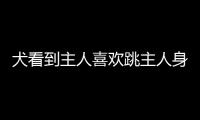 犬看到主人喜欢跳主人身